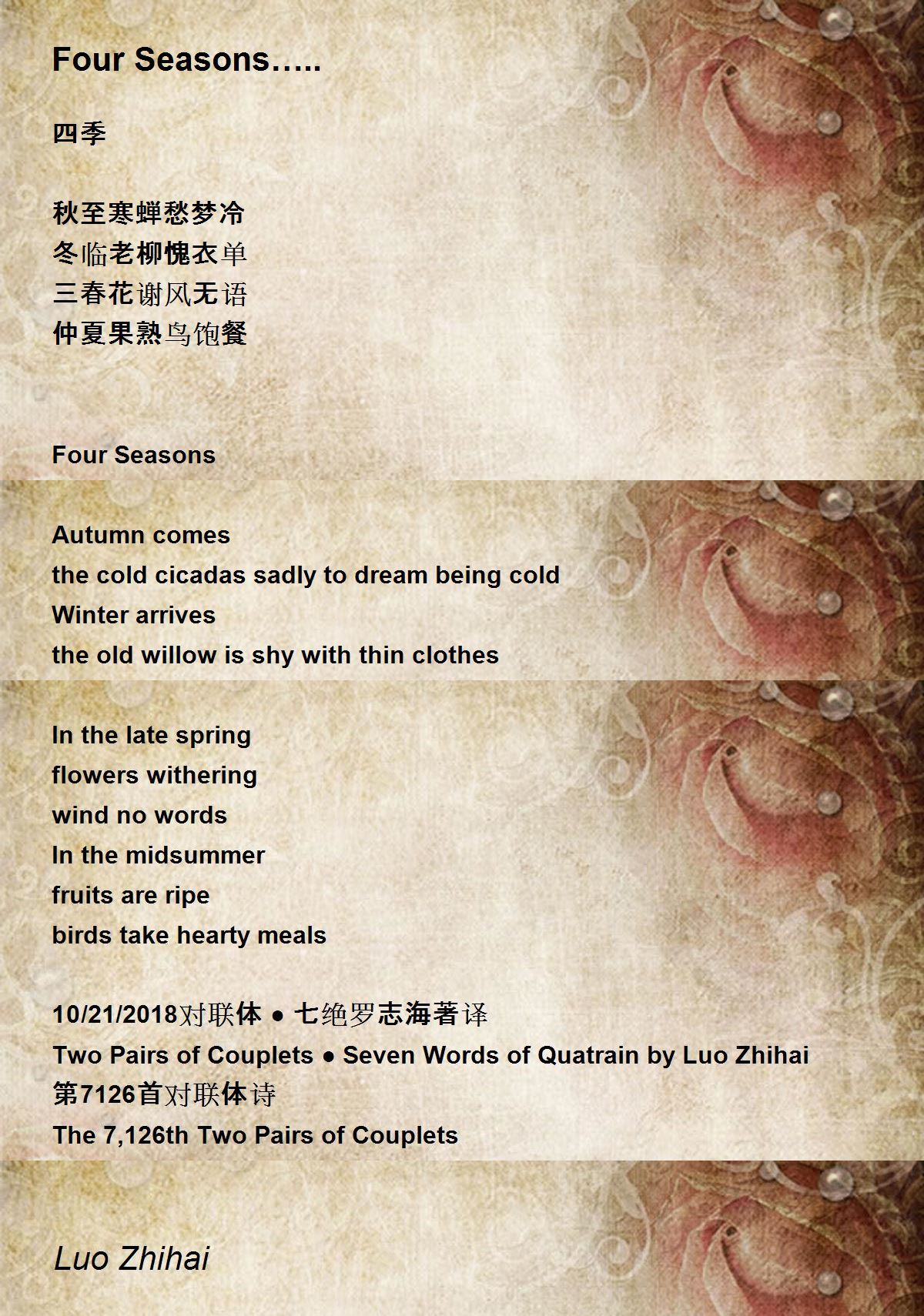 Four Seasons…..

四季

秋至寒蝉愁梦冷
冬临老柳愧衣单
三春花谢风无语
仲夏果熟鸟饱餐

Four Seasons

Autumn comes
the cold cicadas sadly to dream being cold
Winter arrives
the old willow is shy with thin clothes

In the late spring
flowers withering
wind no words
In the midsummer
fruits are ripe
birds take hearty meals

10/21/2018对联体 ● 七绝罗志海著译
Two Pairs of Couplets ● Seven Words of Quatrain by Luo Zhihai
第7126首对联体诗
The 7,126th Two Pairs of Couplets

Luo Zhihai